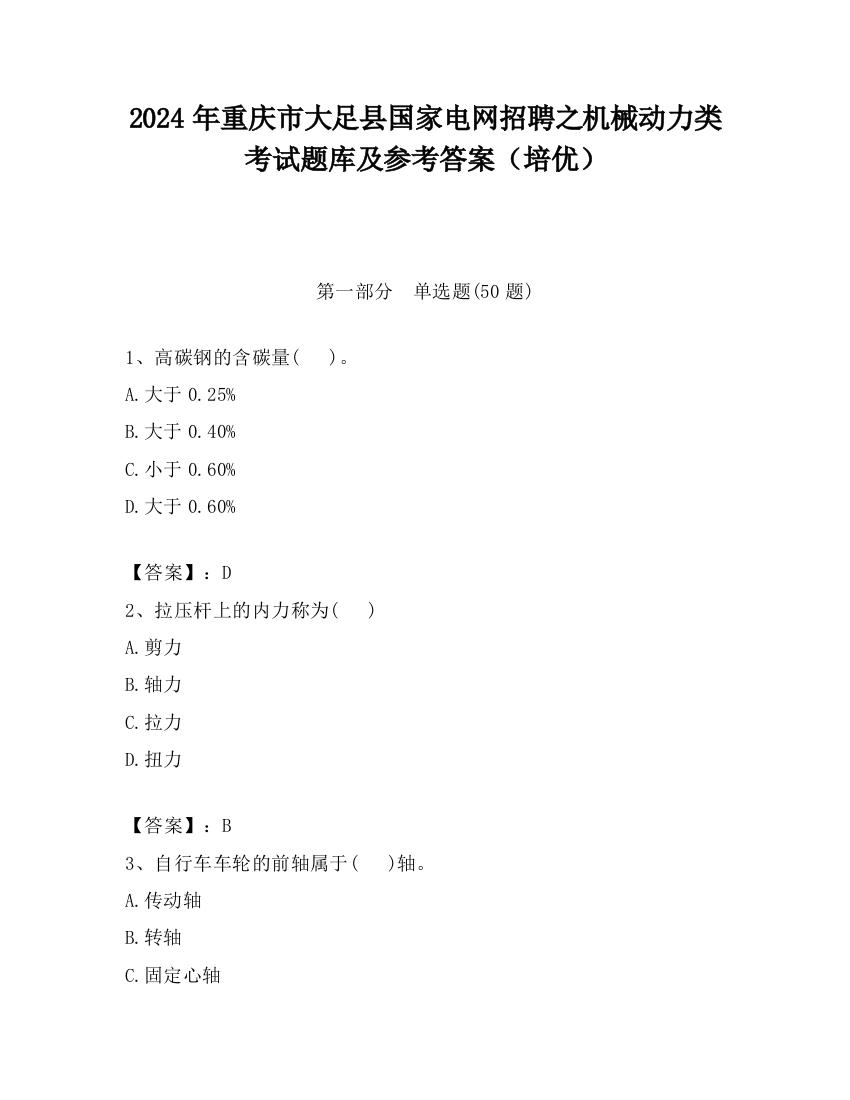 2024 年重庆市大足县国家电网招聘之机械动力类考试题库及参考答案（培优）

第一部分 单选题(50 题)

1、高碳钢的含碳量( )。
A.大于 0.25%
B.大于 0.40%
C.小于 0.60%
D.大于 0.60%

【答案】：D
2、拉压杆上的内力称为( )
A.剪力
B.轴力
C.拉力
D.扭力

【答案】：B
3、自行车车轮的前轴属于( )轴。
A.传动轴
B.转轴
C.固定心轴